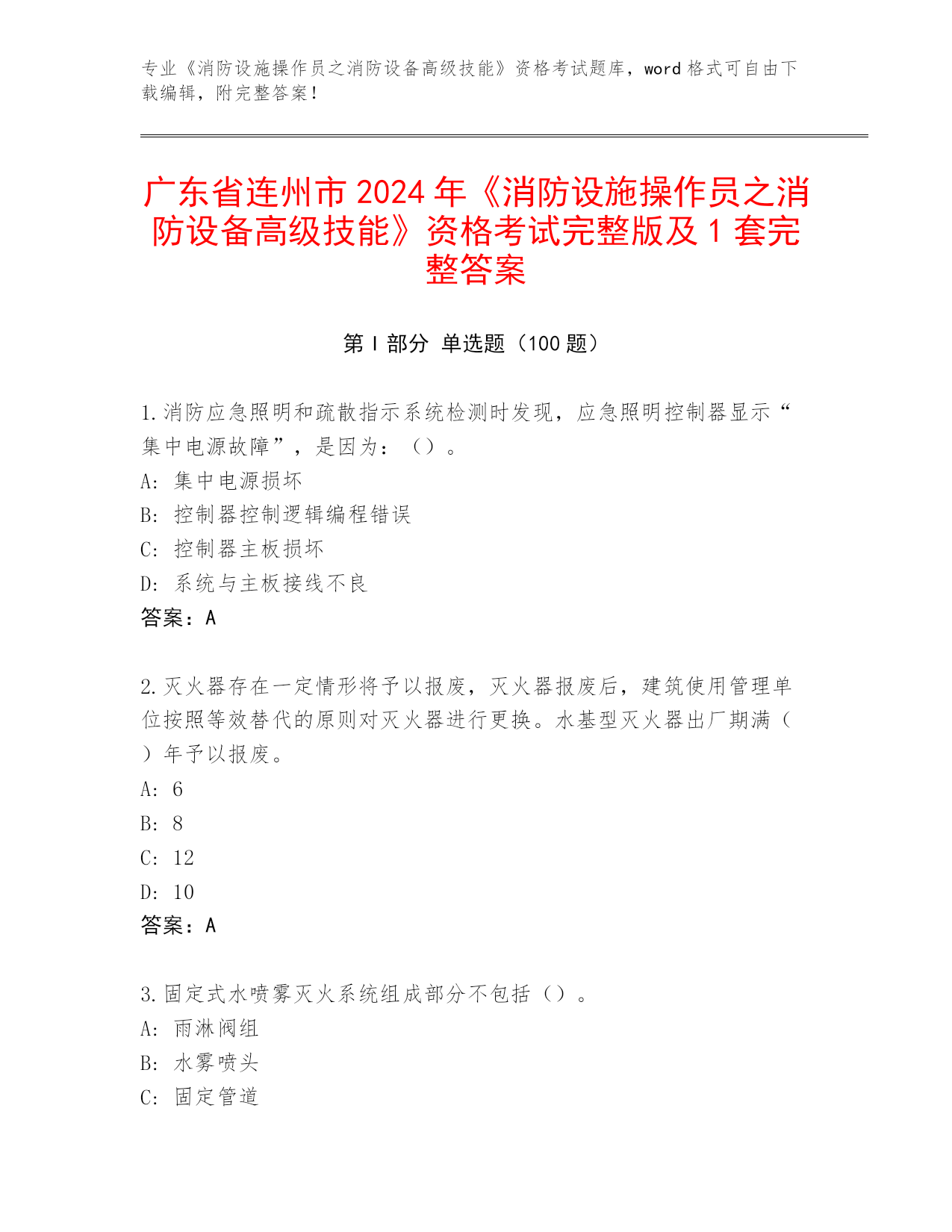 专业《消防设施操作员之消防设备高级技能》资格考试题库，word 格式可自由下载编辑，附完整答案！

广东省连州市 2024 年《消防设施操作员之消防设备高级技能》资格考试完整版及 1 套完整答案

第 I 部分 单选题（100 题）

1.消防应急照明和疏散指示系统检测时发现，应急照明控制器显示“集中电源故障”，是因为：（）。

A: 集中电源损坏

B: 控制器控制逻辑编程错误

C: 控制器主板损坏

D: 系统与主板接线不良

答案：A

2.灭火器存在一定情形将予以报废，灭火器报废后，建筑使用管理单位按照等效替代的原则对灭火器进行更换。水基型灭火器出厂期满（）年予以报废。

A: 6

B: 8

C: 12

D: 10

答案：A

3.固定式水喷雾灭火系统组成部分不包括（）。

A: 雨淋阀组

B: 水雾喷头

C: 固定管道